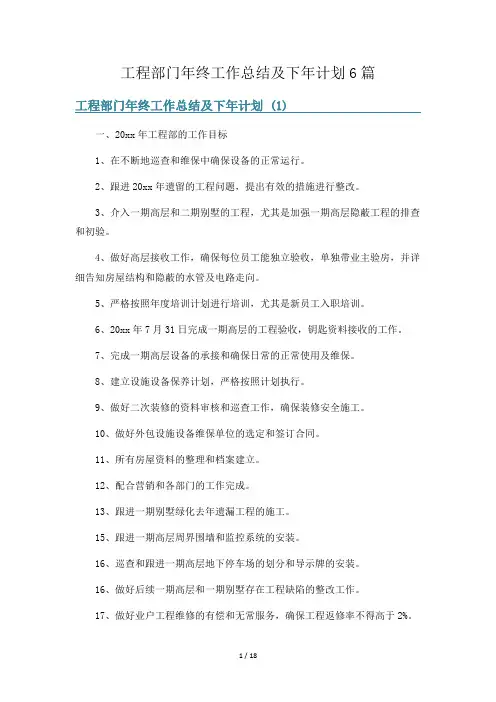 工程部门年终工作总结及下年计划6篇

工程部门年终工作总结及下年计划（1）

一、20xx年工程部的工作目标

1、在不断地巡查和维保中确保设备的正常运行。

2、跟进20xx年遗留的工程问题，提出有效的措施进行整改。

3、介入一期高层和二期别墅的工程，尤其是加强一期高层隐蔽工程的排查和初验。

4、做好高层接收工作，确保每位员工能独立验收，单独带业主验房，并详细告知房屋结构和隐蔽的水管及电路走向。

5、严格按照年度培训计划进行培训，尤其是新员工入职培训。

6、20xx年7月31日完成一期高层的工程验收，钥匙资料接收的工作。

7、完成一期高层设备的承接和确保日常的正常使用及维保。

8、建立设施设备保养计划，严格按照计划执行。

9、做好二次装修的资料审核和巡查工作，确保装修安全施工。

10、做好外包设施设备维保单位的选定和签订合同。

11、所有房屋资料的整理和档案建立。

12、配合营销和各部门的工作完成。

13、跟进一期别墅绿化去年遗漏工程的施工。

15、跟进一期高层周界围墙和监控系统的安装。

16、巡查和跟进一期高层地下停车场的划分和导示牌的安装。

16、做好后续一期高层和一期别墅存在工程缺陷的整改工作。

17、做好业户工程维修的有偿和无常服务，确保工程返修率不得高于2%。

1 / 18